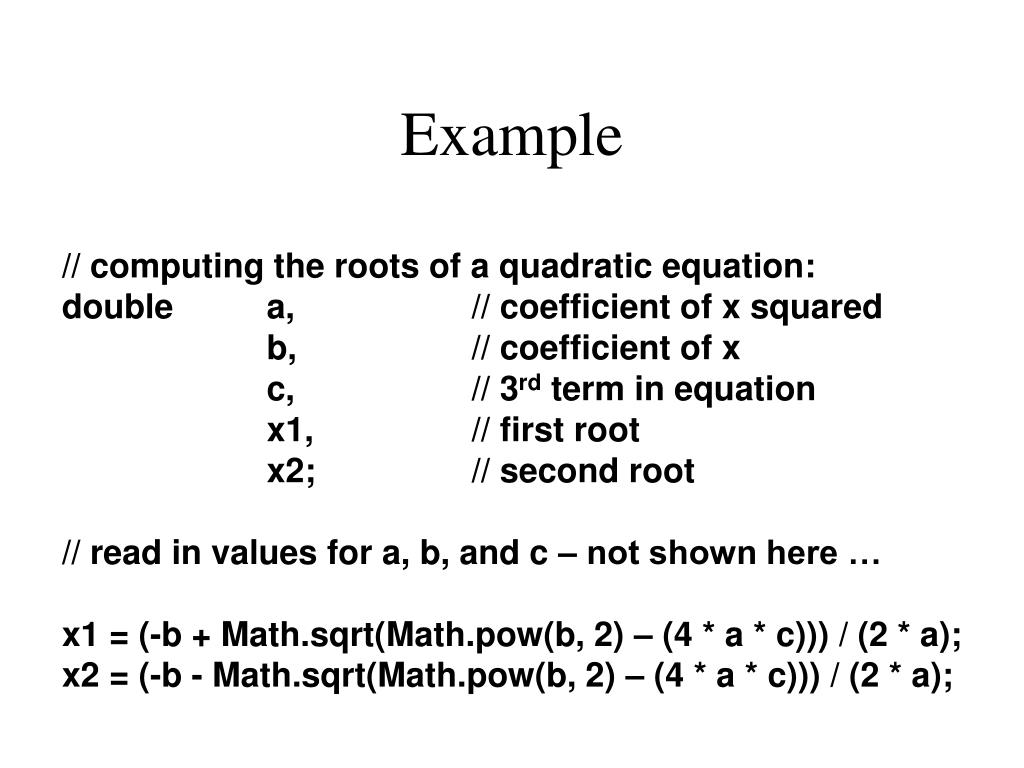 Example

// computing the roots of a quadratic equation:
double a, // coefficient of x squared
b, // coefficient of x
c, // 3$^{rd}$ term in equation
x1, // first root
x2; // second root

// read in values for a, b, and c – not shown here …

x1 = (-b + Math.sqrt(Math.pow(b, 2) – (4 * a * c))) / (2 * a);
x2 = (-b - Math.sqrt(Math.pow(b, 2) – (4 * a * c))) / (2 * a);